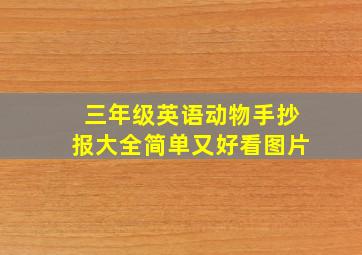 三年级英语动物手抄报大全简单又好看图片